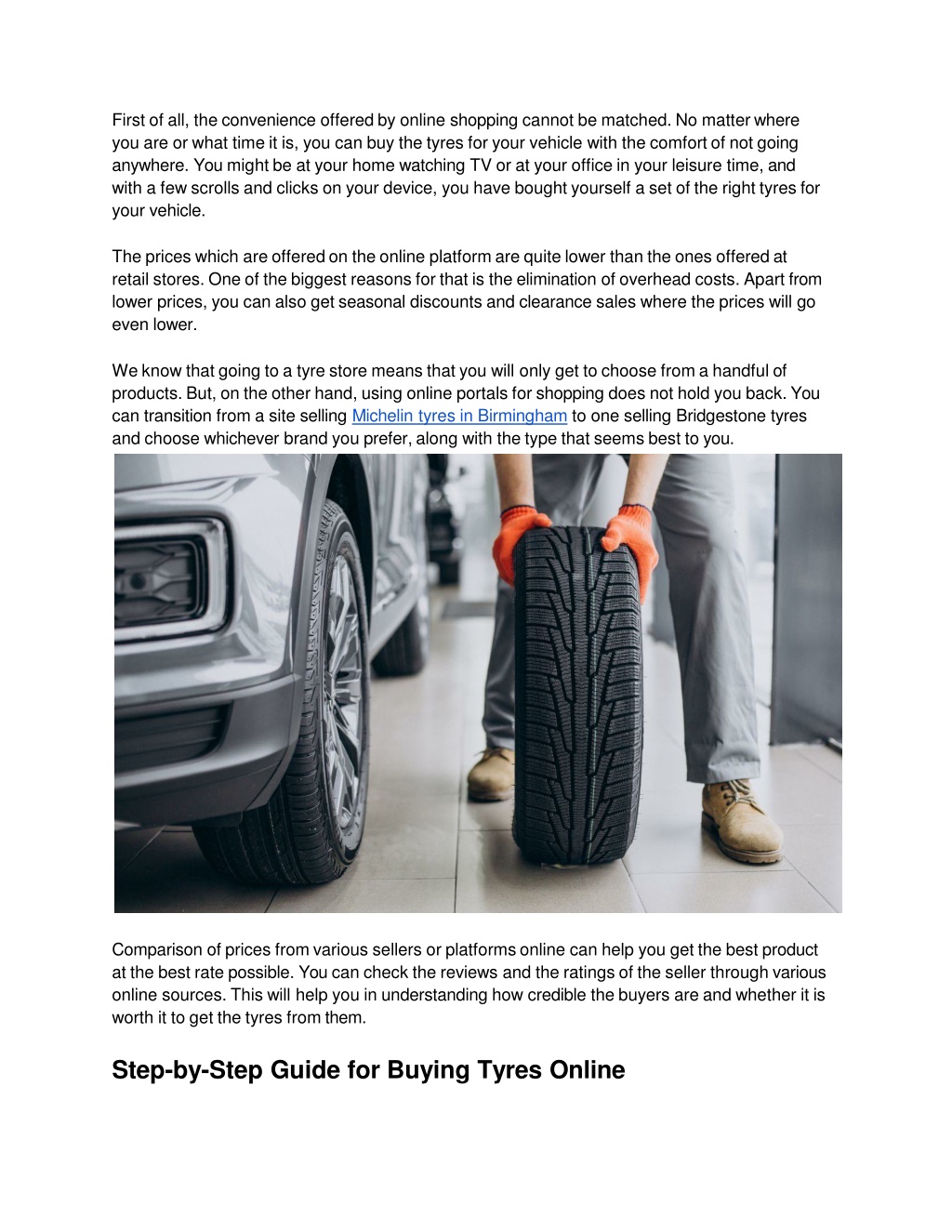 First of all, the convenience offered by online shopping cannot be matched. No matter where you are or what time it is, you can buy the tyres for your vehicle with the comfort of not going anywhere. You might be at your home watching TV or at your office in your leisure time, and with a few scrolls and clicks on your device, you have bought yourself a set of the right tyres for your vehicle.

The prices which are offered on the online platform are quite lower than the ones offered at retail stores. One of the biggest reasons for that is the elimination of overhead costs. Apart from lower prices, you can also get seasonal discounts and clearance sales where the prices will go even lower.

We know that going to a tyre store means that you will only get to choose from a handful of products. But, on the other hand, using online portals for shopping does not hold you back. You can transition from a site selling Michelin tyres in Birmingham to one selling Bridgestone tyres and choose whichever brand you prefer, along with the type that seems best to you.

Comparison of prices from various sellers or platforms online can help you get the best product at the best rate possible. You can check the reviews and the ratings of the seller through various online sources. This will help you in understanding how credible the buyers are and whether it is worth it to get the tyres from them.

Step-by-Step Guide for Buying Tyres Online